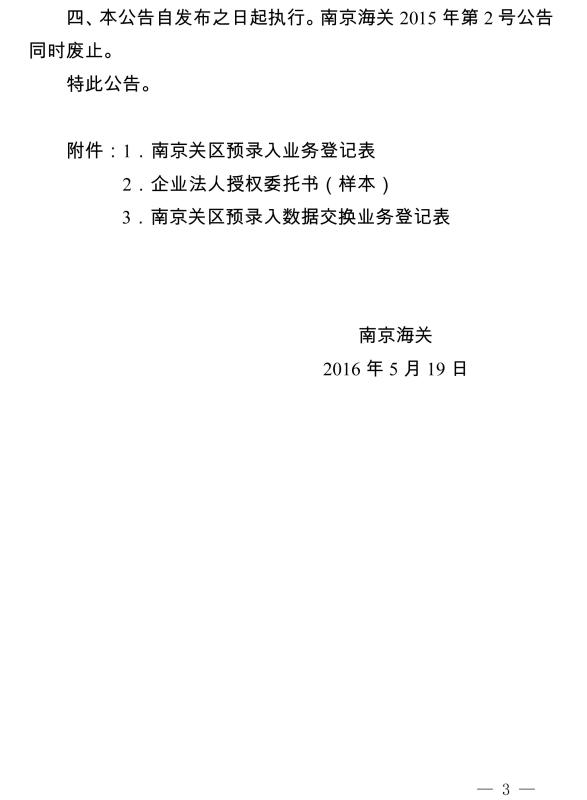 四、本公告自发布之日起执行。南京海关2015年第2号公告同时废止。

特此公告。

附件：1.南京关区预录入业务登记表
2.企业法人授权委托书（样本）
3.南京关区预录入数据交换业务登记表

南京海关
2016年5月19日

— 3 —